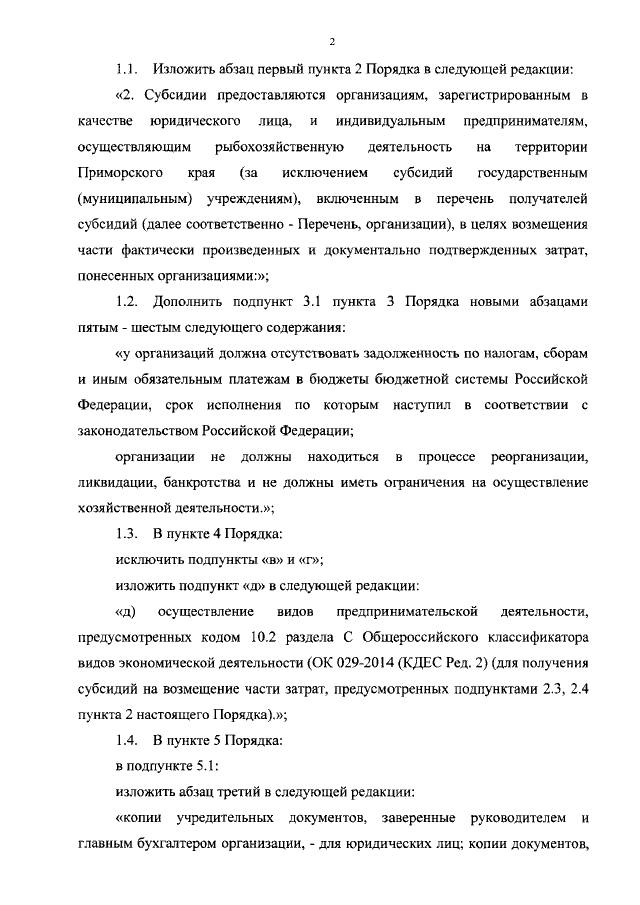 2

1.1. Изложить абзац первый пункта 2 Порядка в следующей редакции:

«2. Субсидии предоставляются организациям, зарегистрированным в качестве юридического лица, и индивидуальным предпринимателям, осуществляющим рыбохозяйственную деятельность на территории Приморского края (за исключением субсидий государственным (муниципальным) учреждениям), включенным в перечень получателей субсидий (далее соответственно - Перечень, организации), в целях возмещения части фактически произведенных и документально подтвержденных затрат, понесенных организациями:»;

1.2. Дополнить подпункт 3.1 пункта 3 Порядка новыми абзацами пятым - шестым следующего содержания:

«у организаций должна отсутствовать задолженность по налогам, сборам и иным обязательным платежам в бюджеты бюджетной системы Российской Федерации, срок исполнения по которым наступил в соответствии с законодательством Российской Федерации;

организации не должны находиться в процессе реорганизации, ликвидации, банкротства и не должны иметь ограничения на осуществление хозяйственной деятельности.»;

1.3. В пункте 4 Порядка:

исключить подпункты «в» и «г»;

изложить подпункт «д» в следующей редакции:

«д) осуществление видов предпринимательской деятельности, предусмотренных кодом 10.2 раздела С Общероссийского классификатора видов экономической деятельности (ОК 029-2014 (КДЕС Ред. 2) (для получения субсидий на возмещение части затрат, предусмотренных подпунктами 2.3, 2.4 пункта 2 настоящего Порядка).»;

1.4. В пункте 5 Порядка:

в подпункте 5.1:

изложить абзац третий в следующей редакции:

«копии учредительных документов, заверенные руководителем и главным бухгалтером организации, - для юридических лиц; копии документов,